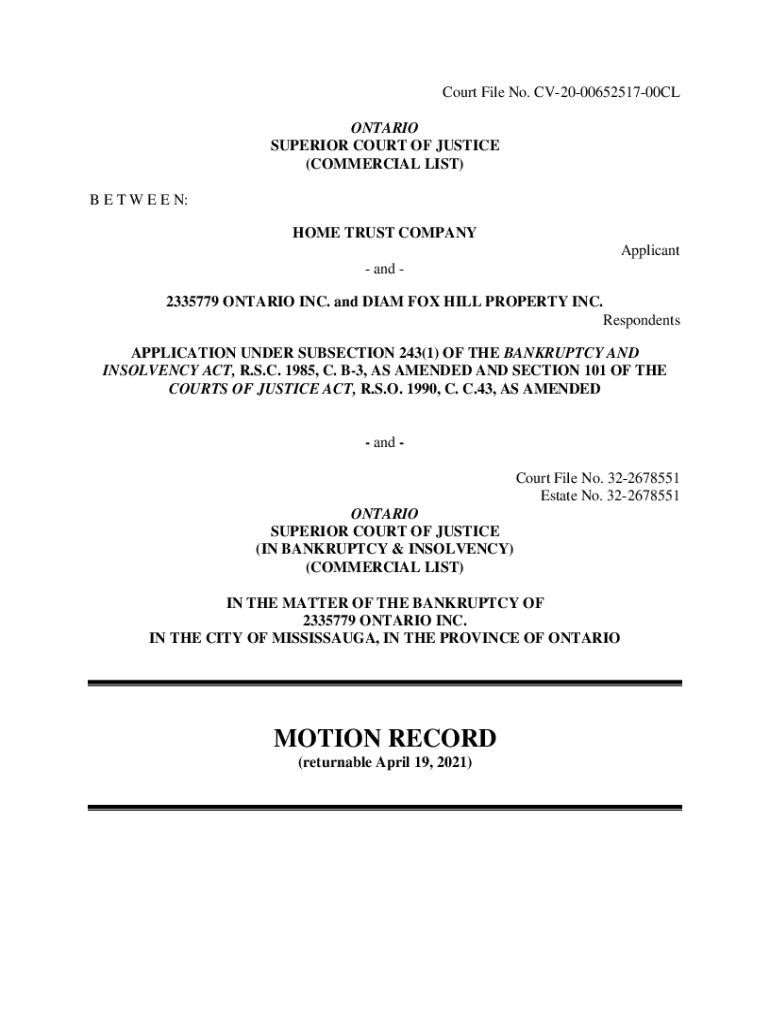 Court File No. CV-20-00652517-00CL

ONTARIO
SUPERIOR COURT OF JUSTICE
(COMMERCIAL LIST)

B E T W E E N:

HOME TRUST COMPANY

Applicant

- and -

2335779 ONTARIO INC. and DIAM FOX HILL PROPERTY INC.

Respondents

APPLICATION UNDER SUBSECTION 243(1) OF THE BANKRUPTCY AND INSOLVENCY ACT, R.S.C. 1985, C. B-3, AS AMENDED AND SECTION 101 OF THE COURTS OF JUSTICE ACT, R.S.O. 1990, C. C.43, AS AMENDED

- and -

Court File No. 32-2678551
Estate No. 32-2678551

ONTARIO
SUPERIOR COURT OF JUSTICE
(IN BANKRUPTCY & INSOLVENCY)
(COMMERCIAL LIST)

IN THE MATTER OF THE BANKRUPTCY OF
2335779 ONTARIO INC.
IN THE CITY OF MISSISSAUGA, IN THE PROVINCE OF ONTARIO

MOTION RECORD
(returnable April 19, 2021)